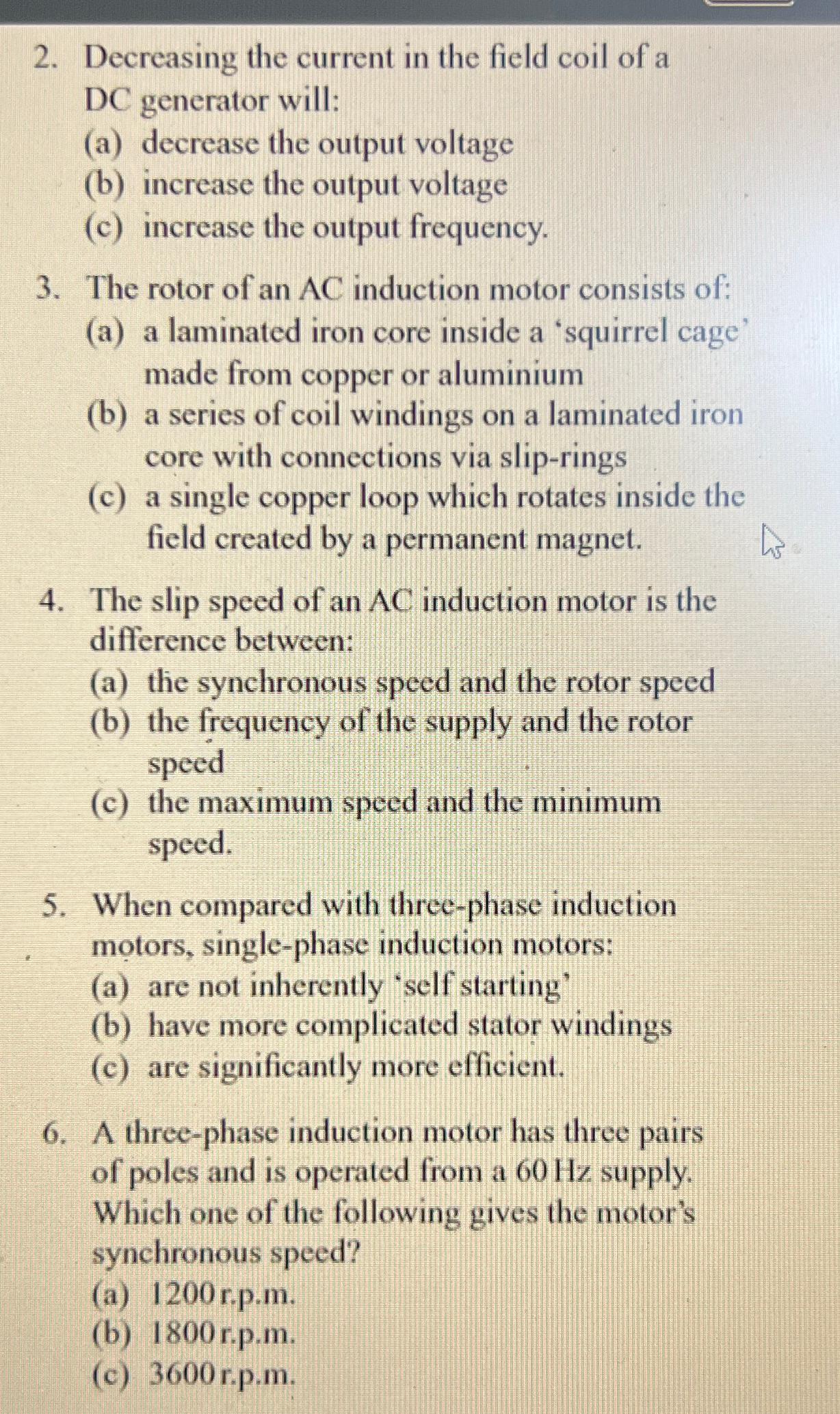 2. Decreasing the current in the field coil of a DC generator will:
(a) decrease the output voltage
(b) increase the output voltage
(c) increase the output frequency.

3. The rotor of an AC induction motor consists of:
(a) a laminated iron core inside a 'squirrel cage' made from copper or aluminium
(b) a series of coil windings on a laminated iron core with connections via slip-rings
(c) a single copper loop which rotates inside the field created by a permanent magnet.

4. The slip speed of an AC induction motor is the difference between:
(a) the synchronous speed and the rotor speed
(b) the frequency of the supply and the rotor speed
(c) the maximum speed and the minimum speed.

5. When compared with three-phase induction motors, single-phase induction motors:
(a) are not inherently 'self starting'
(b) have more complicated stator windings
(c) are significantly more efficient.

6. A three-phase induction motor has three pairs of poles and is operated from a 60 Hz supply. Which one of the following gives the motor's synchronous speed?
(a) 1200 r.p.m.
(b) 1800 r.p.m.
(c) 3600 r.p.m.